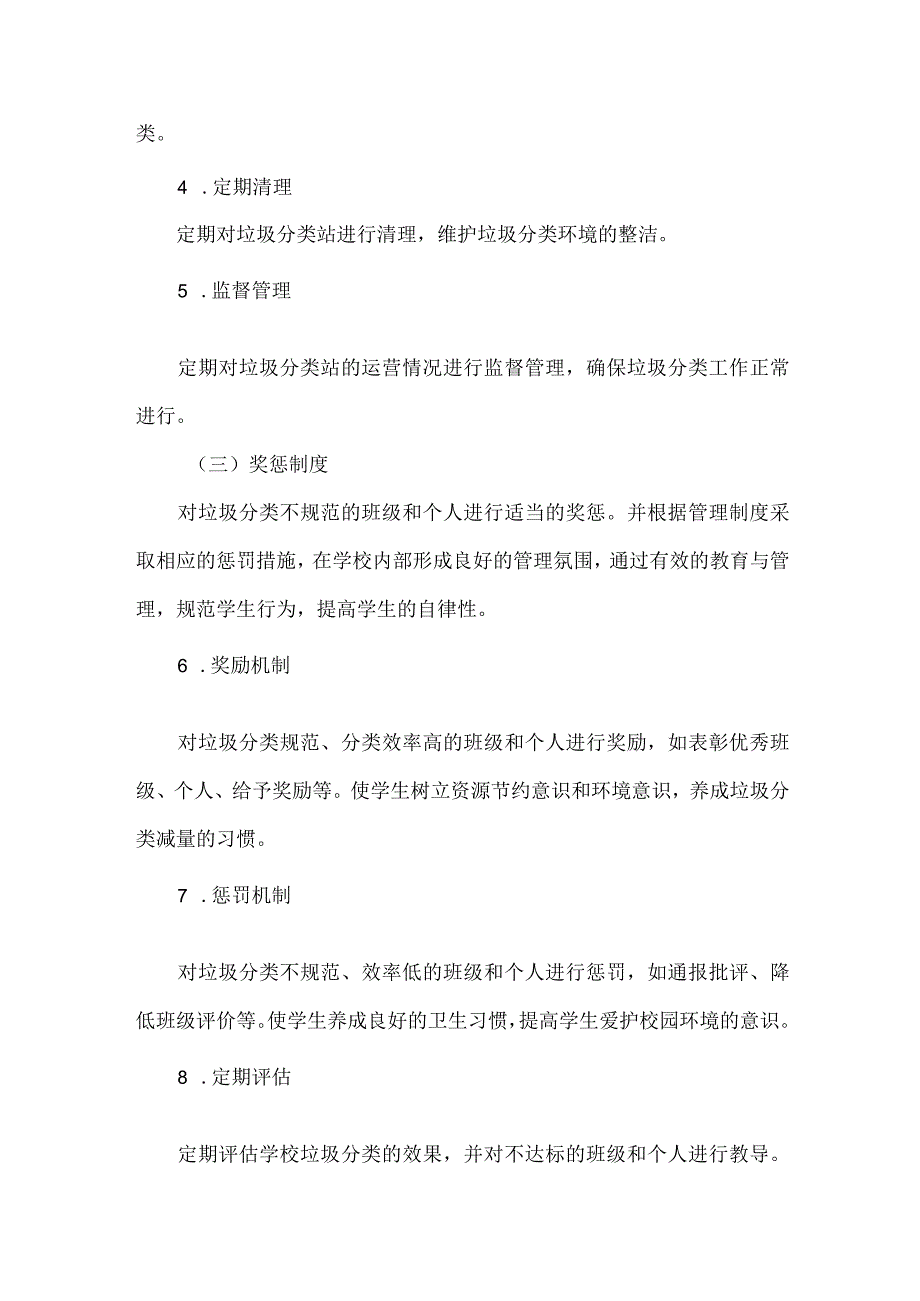 类。

4 .定期清理

定期对垃圾分类站进行清理，维护垃圾分类环境的整洁。

5 .监督管理

定期对垃圾分类站的运营情况进行监督管理，确保垃圾分类工作正常进行。

（三）奖惩制度

对垃圾分类不规范的班级和个人进行适当的奖惩。并根据管理制度采取相应的惩罚措施，在学校内部形成良好的管理氛围，通过有效的教育与管理，规范学生行为，提高学生的自律性。

6 .奖励机制

对垃圾分类规范、分类效率高的班级和个人进行奖励，如表彰优秀班级、个人、给予奖励等。使学生树立资源节约意识和环境意识，养成垃圾分类减量的习惯。

7 .惩罚机制

对垃圾分类不规范、效率低的班级和个人进行惩罚，如通报批评、降低班级评价等。使学生养成良好的卫生习惯，提高学生爱护校园环境的意识。

8 .定期评估

定期评估学校垃圾分类的效果，并对不达标的班级和个人进行教导。